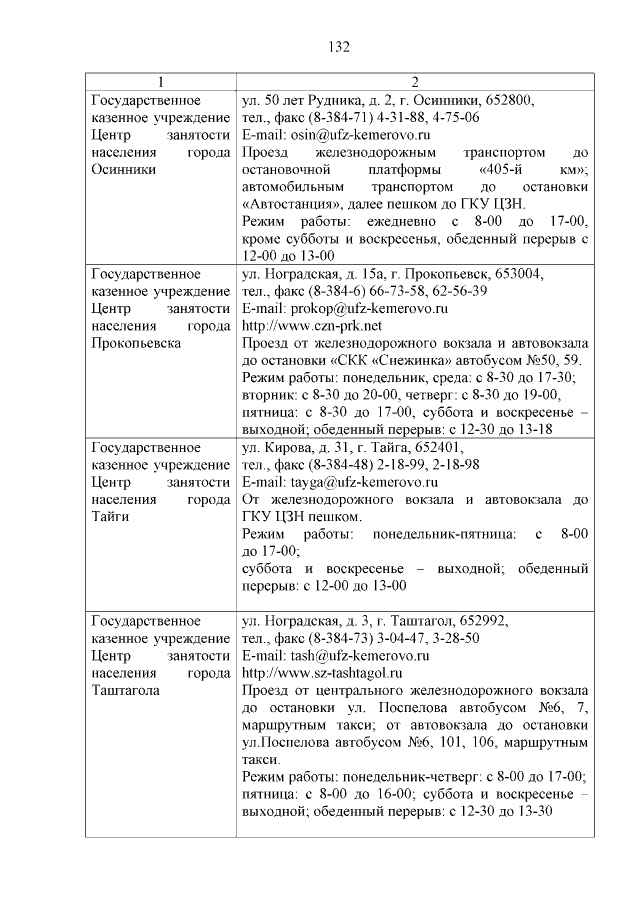 132

| 1 | 2 |
|---|---|
| Государственное казенное учреждение Центр занятости населения города Осинники | ул. 50 лет Рудника, д. 2, г. Осинники, 652800, тел., факс (8-384-71) 4-31-88, 4-75-06 E-mail: osin@ufz-kemerovo.ru Проезд железнодорожным транспортом до остановочной платформы «405-й км»; автомобильным транспортом до остановки «Автостанция», далее пешком до ГКУ ЦЗН. Режим работы: ежедневно с 8-00 до 17-00, кроме субботы и воскресенья, обеденный перерыв с 12-00 до 13-00 |
| Государственное казенное учреждение Центр занятости населения города Прокопьевска | ул. Ноградская, д. 15а, г. Прокопьевск, 653004, тел., факс (8-384-6) 66-73-58, 62-56-39 E-mail: prokop@ufz-kemerovo.ru http://www.czn-prk.net Проезд от железнодорожного вокзала и автовокзала до остановки «СКК «Снежинка» автобусом №50, 59. Режим работы: понедельник, среда: с 8-30 до 17-30; вторник: с 8-30 до 20-00, четверг: с 8-30 до 19-00, пятница: с 8-30 до 17-00, суббота и воскресенье – выходной; обеденный перерыв: с 12-30 до 13-18 |
| Государственное казенное учреждение Центр занятости населения города Тайги | ул. Кирова, д. 31, г. Тайга, 652401, тел., факс (8-384-48) 2-18-99, 2-18-98 E-mail: tayga@ufz-kemerovo.ru От железнодорожного вокзала и автовокзала до ГКУ ЦЗН пешком. Режим работы: понедельник-пятница: с 8-00 до 17-00; суббота и воскресенье – выходной; обеденный перерыв: с 12-00 до 13-00 |
| Государственное казенное учреждение Центр занятости населения города Таштагола | ул. Ноградская, д. 3, г. Таштагол, 652992, тел., факс (8-384-73) 3-04-47, 3-28-50 E-mail: tash@ufz-kemerovo.ru http://www.sz-tashtagol.ru Проезд от центрального железнодорожного вокзала до остановки ул. Поспелова автобусом №6, 7, маршрутным такси; от автовокзала до остановки ул.Поспелова автобусом №6, 101, 106, маршрутным такси. Режим работы: понедельник-четверг: с 8-00 до 17-00; пятница: с 8-00 до 16-00; суббота и воскресенье – выходной; обеденный перерыв: с 12-30 до 13-30 |